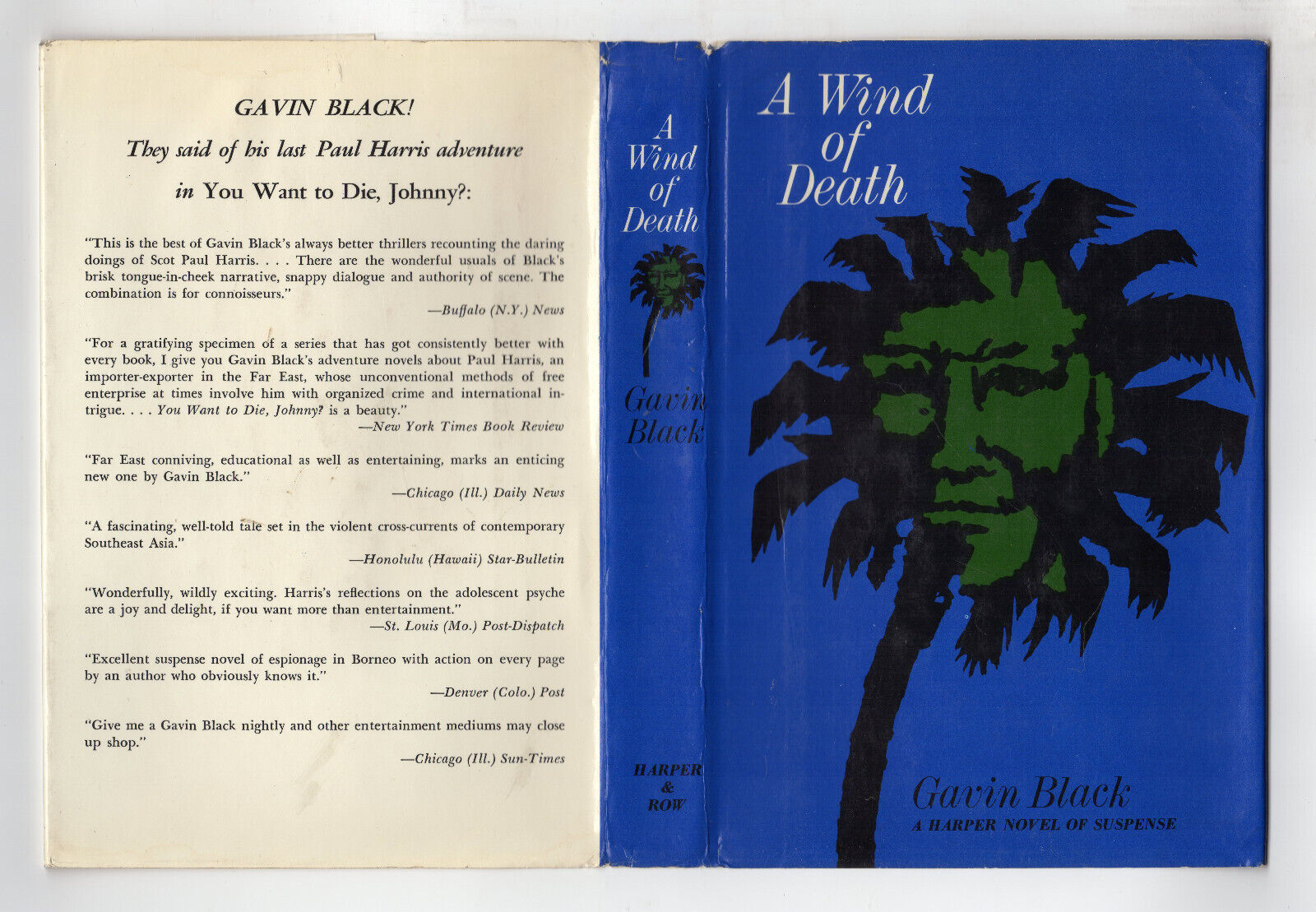 GAVIN BLACK!

They said of his last Paul Harris adventure

in You Want to Die, Johnny?:

"This is the best of Gavin Black's always better thrillers recounting the daring doings of Scot Paul Harris. . . . There are the wonderful usuals of Black's brisk tongue-in-cheek narrative, snappy dialogue and authority of scene. The combination is for connoisseurs."
—Buffalo (N.Y.) News

"For a gratifying specimen of a series that has got consistently better with every book, I give you Gavin Black's adventure novels about Paul Harris, an importer-exporter in the Far East, whose unconventional methods of free enterprise at times involve him with organized crime and international intrigue. . . . You Want to Die, Johnny? is a beauty."
—New York Times Book Review

"Far East conniving, educational as well as entertaining, marks an enticing new one by Gavin Black."
—Chicago (Ill.) Daily News

"A fascinating, well-told tale set in the violent cross-currents of contemporary Southeast Asia."
—Honolulu (Hawaii) Star-Bulletin

"Wonderfully, wildly exciting. Harris's reflections on the adolescent psyche are a joy and delight, if you want more than entertainment."
—St. Louis (Mo.) Post-Dispatch

"Excellent suspense novel of espionage in Borneo with action on every page by an author who obviously knows it."
—Denver (Colo.) Post

"Give me a Gavin Black nightly and other entertainment mediums may close up shop."
—Chicago (Ill.) Sun-Times

A Wind of Death

Gavin Black

HARPER & ROW

A Wind of Death

Gavin Black
A HARPER NOVEL OF SUSPENSE